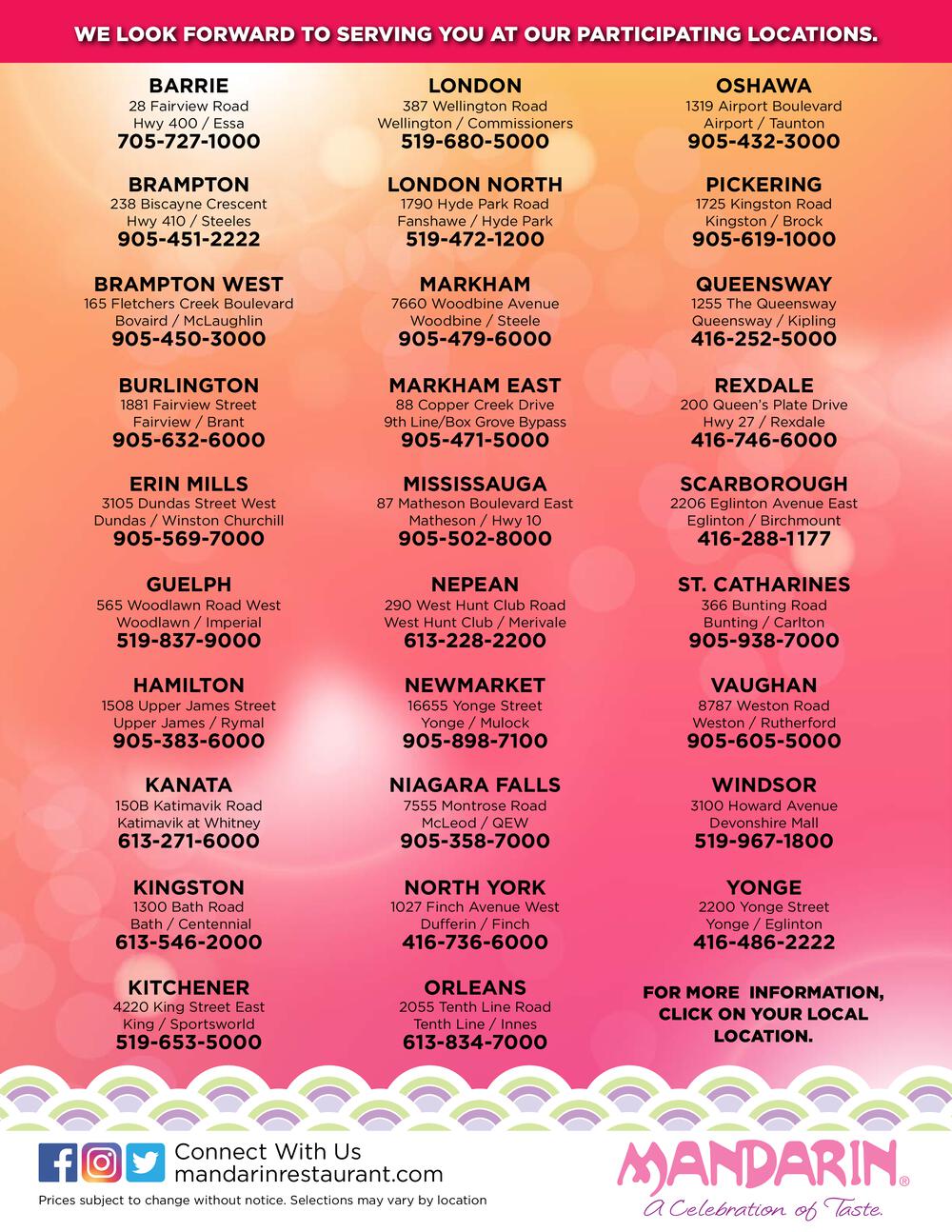 WE LOOK FORWARD TO SERVING YOU AT OUR PARTICIPATING LOCATIONS.

BARRIE
28 Fairview Road
Hwy 400 / Essa
705-727-1000

BRAMPTON
238 Biscayne Crescent
Hwy 410 / Steeles
905-451-2222

BRAMPTON WEST
165 Fletchers Creek Boulevard
Bovaird / McLaughlin
905-450-3000

BURLINGTON
1881 Fairview Street
Fairview / Brant
905-632-6000

ERIN MILLS
3105 Dundas Street West
Dundas / Winston Churchill
905-569-7000

GUELPH
565 Woodlawn Road West
Woodlawn / Imperial
519-837-9000

HAMILTON
1508 Upper James Street
Upper James / Rymal
905-383-6000

KANATA
150B Katimavik Road
Katimavik at Whitney
613-271-6000

KINGSTON
1300 Bath Road
Bath / Centennial
613-546-2000

KITCHENER
4220 King Street East
King / Sportsworld
519-653-5000

LONDON
387 Wellington Road
Wellington / Commissioners
519-680-5000

LONDON NORTH
1790 Hyde Park Road
Fanshawe / Hyde Park
519-472-1200

MARKHAM
7660 Woodbine Avenue
Woodbine / Steele
905-479-6000

MARKHAM EAST
88 Copper Creek Drive
9th Line/Box Grove Bypass
905-471-5000

MISSISSAUGA
87 Matheson Boulevard East
Matheson / Hwy 10
905-502-8000

NEPEAN
290 West Hunt Club Road
West Hunt Club / Merivale
613-228-2200

NEWMARKET
16655 Yonge Street
Yonge / Mulock
905-898-7100

NIAGARA FALLS
7555 Montrose Road
McLeod / QEW
905-358-7000

NORTH YORK
1027 Finch Avenue West
Dufferin / Finch
416-736-6000

ORLEANS
2055 Tenth Line Road
Tenth Line / Innes
613-834-7000

OSHAWA
1319 Airport Boulevard
Airport / Taunton
905-432-3000

PICKERING
1725 Kingston Road
Kingston / Brock
905-619-1000

QUEENSWAY
1255 The Queensway
Queensway / Kipling
416-252-5000

REXDALE
200 Queen's Plate Drive
Hwy 27 / Rexdale
416-746-6000

SCARBOROUGH
2206 Eglinton Avenue East
Eglinton / Birchmount
416-288-1177

ST. CATHARINES
366 Bunting Road
Bunting / Carlton
905-938-7000

VAUGHAN
8787 Weston Road
Weston / Rutherford
905-605-5000

WINDSOR
3100 Howard Avenue
Devonshire Mall
519-967-1800

YONGE
2200 Yonge Street
Yonge / Eglinton
416-486-2222

FOR MORE INFORMATION, CLICK ON YOUR LOCAL LOCATION.

Connect With Us
mandarinrestaurant.com
Prices subject to change without notice. Selections may vary by location

MANDARIN®
A Celebration of Taste.